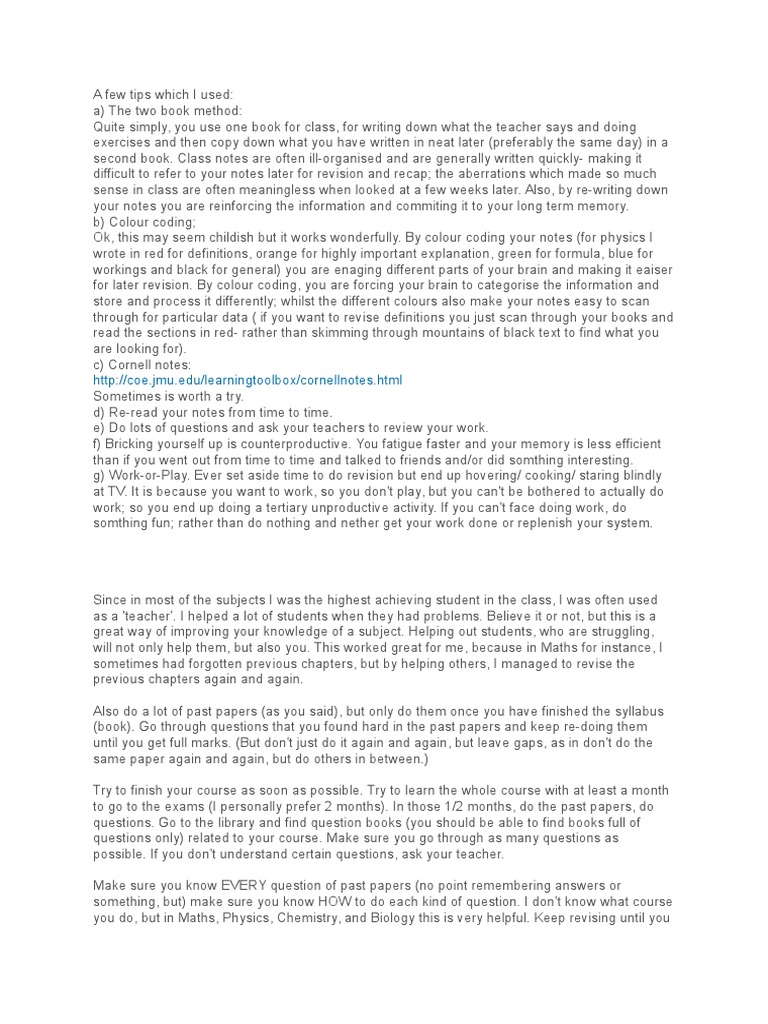 A few tips which I used:
a) The two book method:
Quite simply, you use one book for class, for writing down what the teacher says and doing exercises and then copy down what you have written in neat later (preferably the same day) in a second book. Class notes are often ill-organised and are generally written quickly- making it difficult to refer to your notes later for revision and recap; the aberrations which made so much sense in class are often meaningless when looked at a few weeks later. Also, by re-writing down your notes you are reinforcing the information and commiting it to your long term memory.
b) Colour coding;
Ok, this may seem childish but it works wonderfully. By colour coding your notes (for physics I wrote in red for definitions, orange for highly important explanation, green for formula, blue for workings and black for general) you are enaging different parts of your brain and making it eaiser for later revision. By colour coding, you are forcing your brain to categorise the information and store and process it differently; whilst the different colours also make your notes easy to scan through for particular data ( if you want to revise definitions you just scan through your books and read the sections in red- rather than skimming through mountains of black text to find what you are looking for).
c) Cornell notes:
http://coe.jmu.edu/learningtoolbox/cornellnotes.html
Sometimes is worth a try.
d) Re-read your notes from time to time.
e) Do lots of questions and ask your teachers to review your work.
f) Bricking yourself up is counterproductive. You fatigue faster and your memory is less efficient than if you went out from time to time and talked to friends and/or did somthing interesting.
g) Work-or-Play. Ever set aside time to do revision but end up hovering/ cooking/ staring blindly at TV. It is because you want to work, so you don't play, but you can't be bothered to actually do work; so you end up doing a tertiary unproductive activity. If you can't face doing work, do somthing fun; rather than do nothing and nether get your work done or replenish your system.

Since in most of the subjects I was the highest achieving student in the class, I was often used as a 'teacher'. I helped a lot of students when they had problems. Believe it or not, but this is a great way of improving your knowledge of a subject. Helping out students, who are struggling, will not only help them, but also you. This worked great for me, because in Maths for instance, I sometimes had forgotten previous chapters, but by helping others, I managed to revise the previous chapters again and again.

Also do a lot of past papers (as you said), but only do them once you have finished the syllabus (book). Go through questions that you found hard in the past papers and keep re-doing them until you get full marks. (But don't just do it again and again, but leave gaps, as in don't do the same paper again and again, but do others in between.)

Try to finish your course as soon as possible. Try to learn the whole course with at least a month to go to the exams (I personally prefer 2 months). In those 1/2 months, do the past papers, do questions. Go to the library and find question books (you should be able to find books full of questions only) related to your course. Make sure you go through as many questions as possible. If you don't understand certain questions, ask your teacher.

Make sure you know EVERY question of past papers (no point remembering answers or something, but) make sure you know HOW to do each kind of question. I don't know what course you do, but in Maths, Physics, Chemistry, and Biology this is very helpful. Keep revising until you